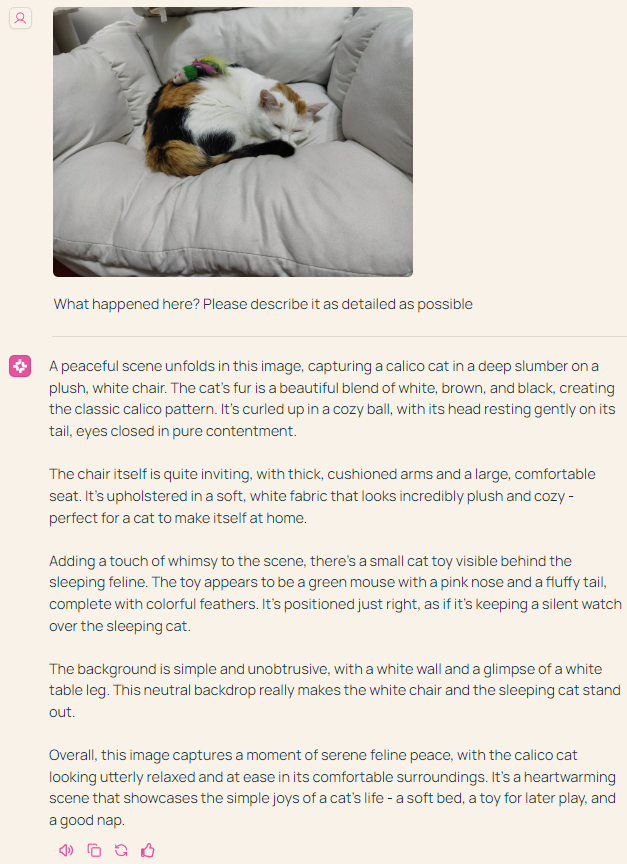 What happened here? Please describe it as detailed as possible

A peaceful scene unfolds in this image, capturing a calico cat in a deep slumber on a plush, white chair. The cat's fur is a beautiful blend of white, brown, and black, creating the classic calico pattern. It's curled up in a cozy ball, with its head resting gently on its tail, eyes closed in pure contentment.

The chair itself is quite inviting, with thick, cushioned arms and a large, comfortable seat. It's upholstered in a soft, white fabric that looks incredibly plush and cozy - perfect for a cat to make itself at home.

Adding a touch of whimsy to the scene, there's a small cat toy visible behind the sleeping feline. The toy appears to be a green mouse with a pink nose and a fluffy tail, complete with colorful feathers. It's positioned just right, as if it's keeping a silent watch over the sleeping cat.

The background is simple and unobtrusive, with a white wall and a glimpse of a white table leg. This neutral backdrop really makes the white chair and the sleeping cat stand out.

Overall, this image captures a moment of serene feline peace, with the calico cat looking utterly relaxed and at ease in its comfortable surroundings. It's a heartwarming scene that showcases the simple joys of a cat's life - a soft bed, a toy for later play, and a good nap.